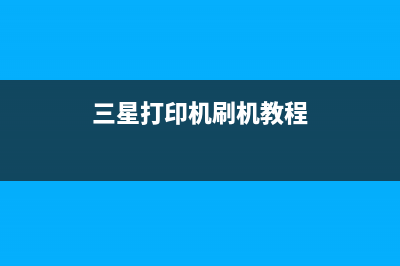 三星打印机刷机教程